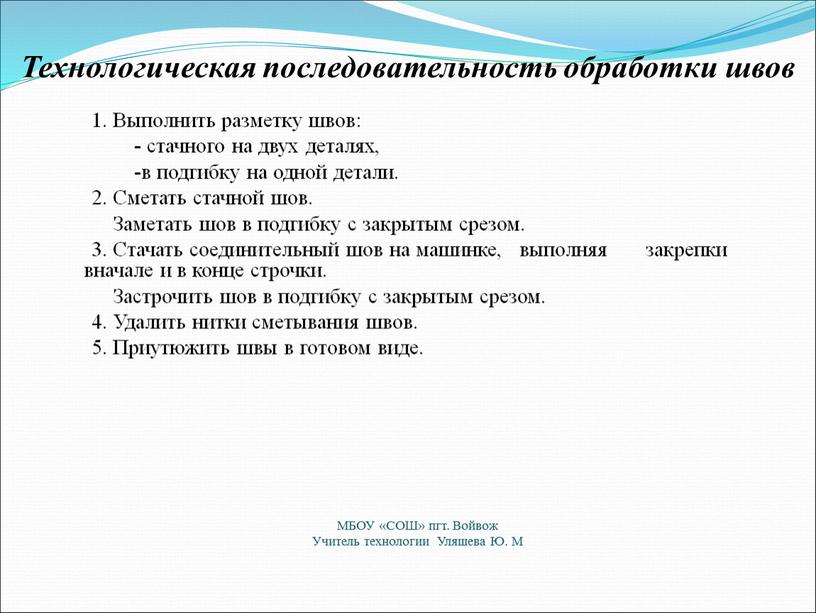 Технологическая последовательность обработки швов

1. Выполнить разметку швов:
- стачного на двух деталях,
-в подгибку на одной детали.

2. Сметать стачной шов.
Заметать шов в подгибку с закрытым срезом.

3. Стачать соединительный шов на машинке, выполняя закрепки вначале и в конце строчки.
Застрочить шов в подгибку с закрытым срезом.

4. Удалить нитки сметывания швов.

5. Приутюжить швы в готовом виде.

МБОУ «СОШ» пгт. Войвож
Учитель технологии Уляшева Ю. М